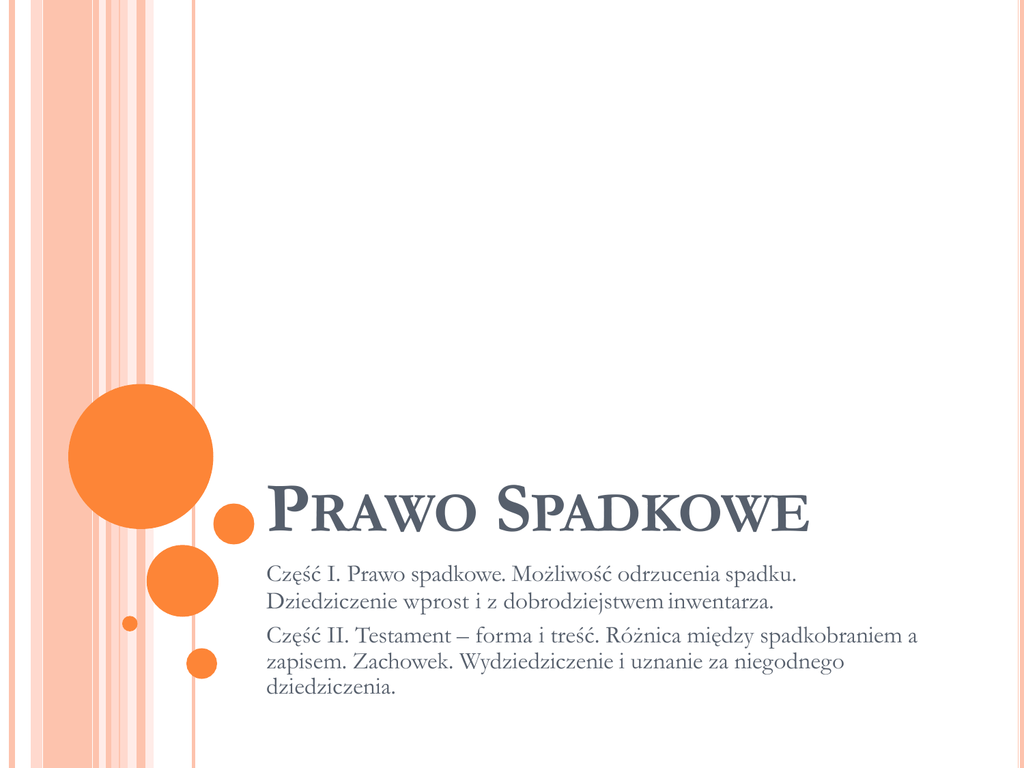 PRAWO SPADKOWE

Część I. Prawo spadkowe. Możliwość odrzucenia spadku. Dziedziczenie wprost i z dobrodziejstwem inwentarza.

Część II. Testament – forma i treść. Różnica między spadkobraniem a zapisem. Zachowek. Wydziedziczenie i uznanie za niegodnego dziedziczenia.